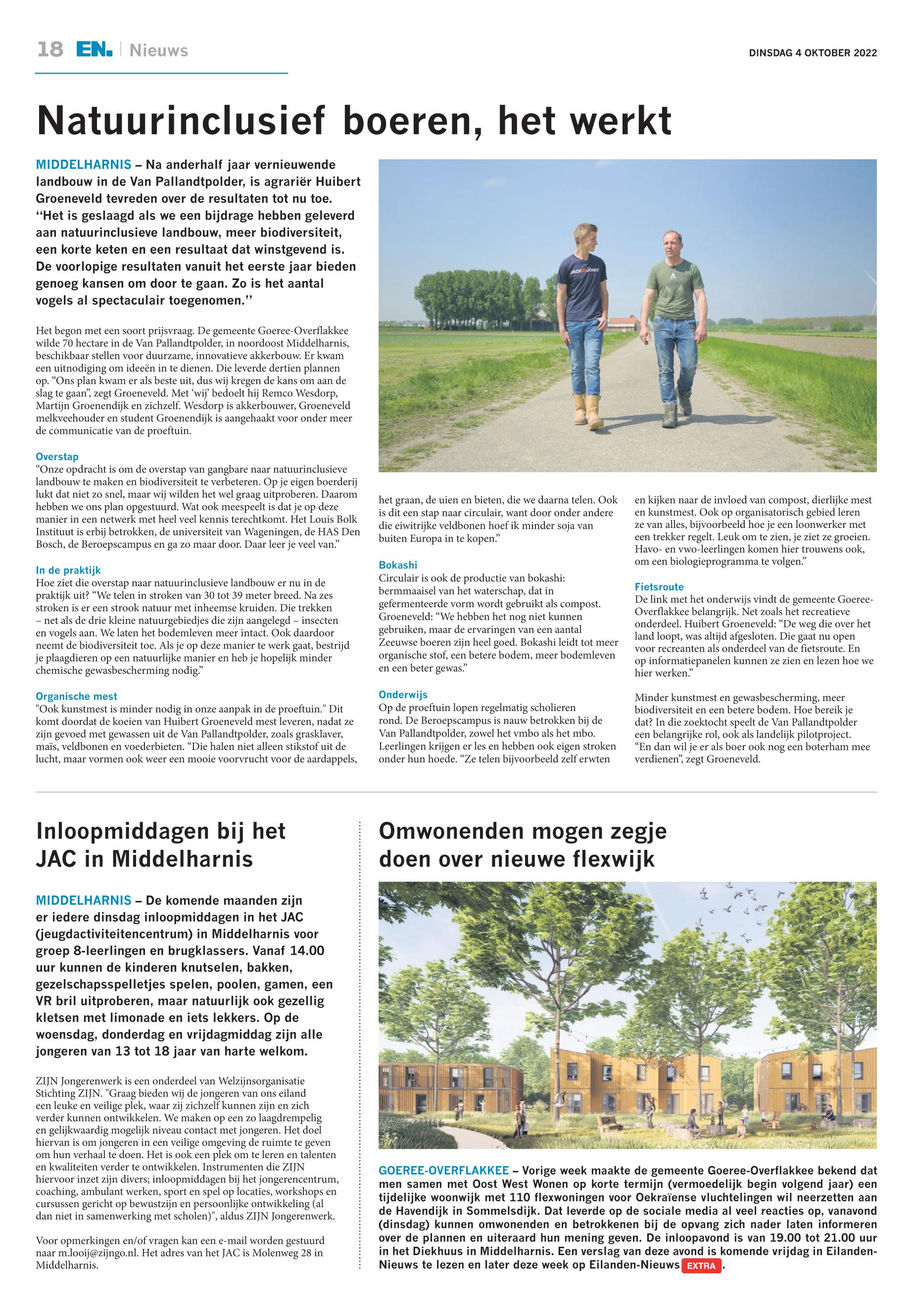 18 EN. | Nieuws

DINSDAG 4 OKTOBER 2022

Natuurinclusief boeren, het werkt

MIDDELHARNIS – Na anderhalf jaar vernieuwende landbouw in de Van Pallandtpolder, is agrariër Huibert Groeneveld tevreden over de resultaten tot nu toe. ‘‘Het is geslaagd als we een bijdrage hebben geleverd aan natuurinclusieve landbouw, meer biodiversiteit, een korte keten en een resultaat dat winstgevend is. De voorlopige resultaten vanuit het eerste jaar bieden genoeg kansen om door te gaan. Zo is het aantal vogels al spectaculair toegenomen.’’

Het begon met een soort prijsvraag. De gemeente Goeree-Overflakkee wilde 70 hectare in de Van Pallandtpolder, in noordoost Middelharnis, beschikbaar stellen voor duurzame, innovatieve akkerbouw. Er kwam een uitnodiging om ideeën in te dienen. Die leverde dertien plannen op. “Ons plan kwam er als beste uit, dus wij kregen de kans om aan de slag te gaan”, zegt Groeneveld. Met ‘wij’ bedoelt hij Remco Wesdorp, Martijn Groenendijk en zichzelf. Wesdorp is akkerbouwer, Groeneveld melkveehouder en student Groenendijk is aangehaakt voor onder meer de communicatie van de proeftuin.

Overstap
“Onze opdracht is om de overstap van gangbare naar natuurinclusieve landbouw te maken en biodiversiteit te verbeteren. Op je eigen boerderij lukt dat niet zo snel, maar wij wilden het wel graag uitproberen. Daarom hebben we ons plan opgestuurd. Wat ook meespeelt is dat je op deze manier in een netwerk met heel veel kennis terechtkomt. Het Louis Bolk Instituut is erbij betrokken, de universiteit van Wageningen, de HAS Den Bosch, de Beroepscampus en ga zo maar door. Daar leer je veel van.”

In de praktijk
Hoe ziet die overstap naar natuurinclusieve landbouw er nu in de praktijk uit? “We telen in stroken van 30 tot 39 meter breed. Na zes stroken is er een strook natuur met inheemse kruiden. Die trekken – net als de drie kleine natuurgebiedjes die zijn aangelegd – insecten en vogels aan. We laten het bodemleven meer intact. Ook daardoor neemt de biodiversiteit toe. Als je op deze manier te werk gaat, bestrijd je plaagdieren op een natuurlijke manier en heb je hopelijk minder chemische gewasbescherming nodig.”

Organische mest
"Ook kunstmest is minder nodig in onze aanpak in de proeftuin." Dit komt doordat de koeien van Huibert Groeneveld mest leveren, nadat ze zijn gevoed met gewassen uit de Van Pallandtpolder, zoals grasklaver, maïs, veldbonen en voederbieten. “Die halen niet alleen stikstof uit de lucht, maar vormen ook weer een mooie voorvrucht voor de aardappels, het graan, de uien en bieten, die we daarna telen. Ook is dit een stap naar circulair, want door onder andere die eiwitrijke veldbonen hoef ik minder soja van buiten Europa in te kopen.”

Bokashi
Circulair is ook de productie van bokashi: bermmaaisel van het waterschap, dat in gefermenteerde vorm wordt gebruikt als compost. Groeneveld: “We hebben het nog niet kunnen gebruiken, maar de ervaringen van een aantal Zeeuwse boeren zijn heel goed. Bokashi leidt tot meer organische stof, een betere bodem, meer bodemleven en een beter gewas.”

Onderwijs
Op de proeftuin lopen regelmatig scholieren rond. De Beroepscampus is nauw betrokken bij de Van Pallandtpolder, zowel het vmbo als het mbo. Leerlingen krijgen er les en hebben ook eigen stroken onder hun hoede. “Ze telen bijvoorbeeld zelf erwten en kijken naar de invloed van compost, dierlijke mest en kunstmest. Ook op organisatorisch gebied leren ze van alles, bijvoorbeeld hoe je een loonwerker met een trekker regelt. Leuk om te zien, je ziet ze groeien. Havo- en vwo-leerlingen komen hier trouwens ook, om een biologieprogramma te volgen.”

Fietsroute
De link met het onderwijs vindt de gemeente Goeree-Overflakkee belangrijk. Net zoals het recreatieve onderdeel. Huibert Groeneveld: “De weg die over het land loopt, was altijd afgesloten. Die gaat nu open voor recreanten als onderdeel van de fietsroute. En op informatiepanelen kunnen ze zien en lezen hoe we hier werken.”

Minder kunstmest en gewasbescherming, meer biodiversiteit en een betere bodem. Hoe bereik je dat? In die zoektocht speelt de Van Pallandtpolder een belangrijke rol, ook als landelijk pilotproject. “En dan wil je er als boer ook nog een boterham mee verdienen”, zegt Groeneveld.

Inloopmiddagen bij het JAC in Middelharnis

MIDDELHARNIS – De komende maanden zijn er iedere dinsdag inloopmiddagen in het JAC (jeugdactiviteitencentrum) in Middelharnis voor groep 8-leerlingen en brugklassers. Vanaf 14.00 uur kunnen de kinderen knutselen, bakken, gezelschapsspelletjes spelen, poolen, gamen, een VR bril uitproberen, maar natuurlijk ook gezellig kletsen met limonade en iets lekkers. Op de woensdag, donderdag en vrijdagmiddag zijn alle jongeren van 13 tot 18 jaar van harte welkom.

ZIJN Jongerenwerk is een onderdeel van Welzijnsorganisatie Stichting ZIJN. "Graag bieden wij de jongeren van ons eiland een leuke en veilige plek, waar zij zichzelf kunnen zijn en zich verder kunnen ontwikkelen. We maken op een zo laagdrempelig en gelijkwaardig mogelijk niveau contact met jongeren. Het doel hiervan is om jongeren in een veilige omgeving de ruimte te geven om hun verhaal te doen. Het is ook een plek om te leren en talenten en kwaliteiten verder te ontwikkelen. Instrumenten die ZIJN hiervoor inzet zijn divers; inloopmiddagen bij het jongerencentrum, coaching, ambulant werken, sport en spel op locaties, workshops en cursussen gericht op bewustzijn en persoonlijke ontwikkeling (al dan niet in samenwerking met scholen)", aldus ZIJN Jongerenwerk.

Voor opmerkingen en/of vragen kan een e-mail worden gestuurd naar m.looij@zijngo.nl. Het adres van het JAC is Molenweg 28 in Middelharnis.

Omwonenden mogen zegje doen over nieuwe flexwijk

GOEREE-OVERFLAKKEE – Vorige week maakte de gemeente Goeree-Overflakkee bekend dat men samen met Oost West Wonen op korte termijn (vermoedelijk begin volgend jaar) een tijdelijke woonwijk met 110 flexwoningen voor Oekraïense vluchtelingen wil neerzetten aan de Havendijk in Sommelsdijk. Dat leverde op de sociale media al veel reacties op, vanavond (dinsdag) kunnen omwonenden en betrokkenen bij de opvang zich nader laten informeren over de plannen en uiteraard hun mening geven. De inloopavond is van 19.00 tot 21.00 uur in het Diekhuus in Middelharnis. Een verslag van deze avond is komende vrijdag in Eilanden-Nieuws te lezen en later deze week op Eilanden-Nieuws EXTRA.